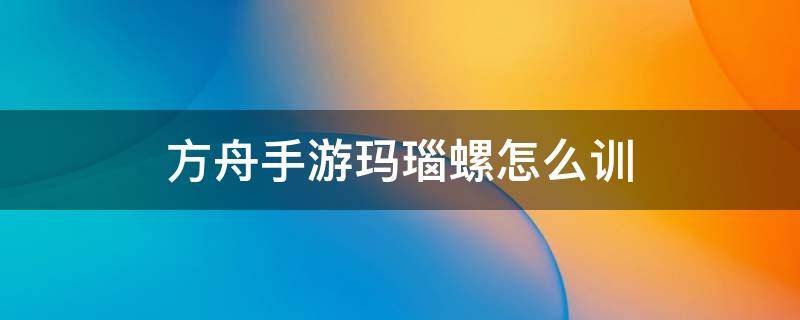 方舟手游玛瑙螺怎么训